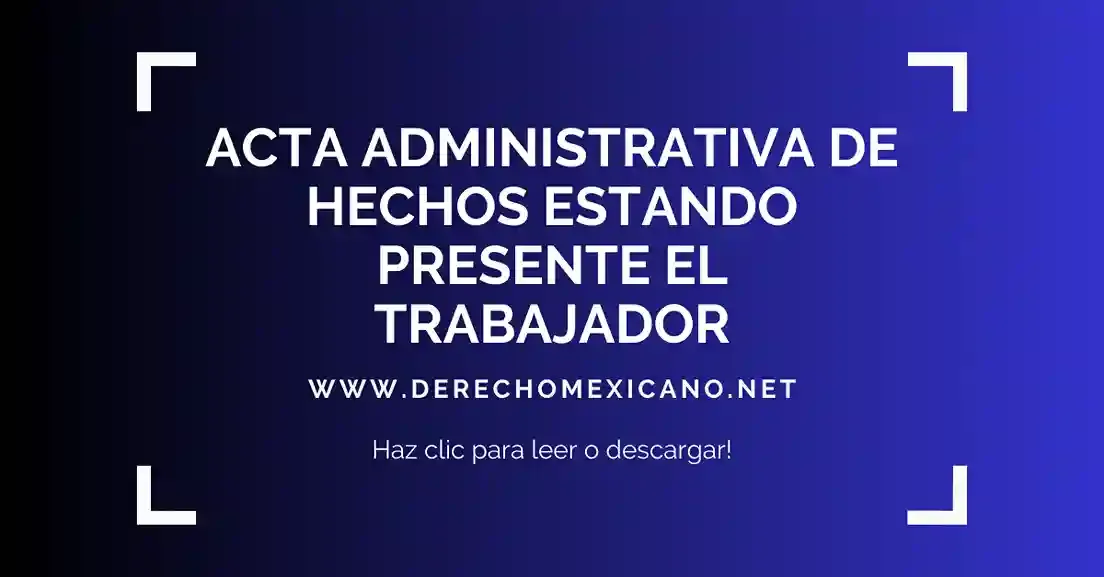 ACTA ADMINISTRATIVA DE HECHOS ESTANDO PRESENTE EL TRABAJADOR

WWW.DERECHOMEXICANO.NET

Haz clic para leer o descargar!